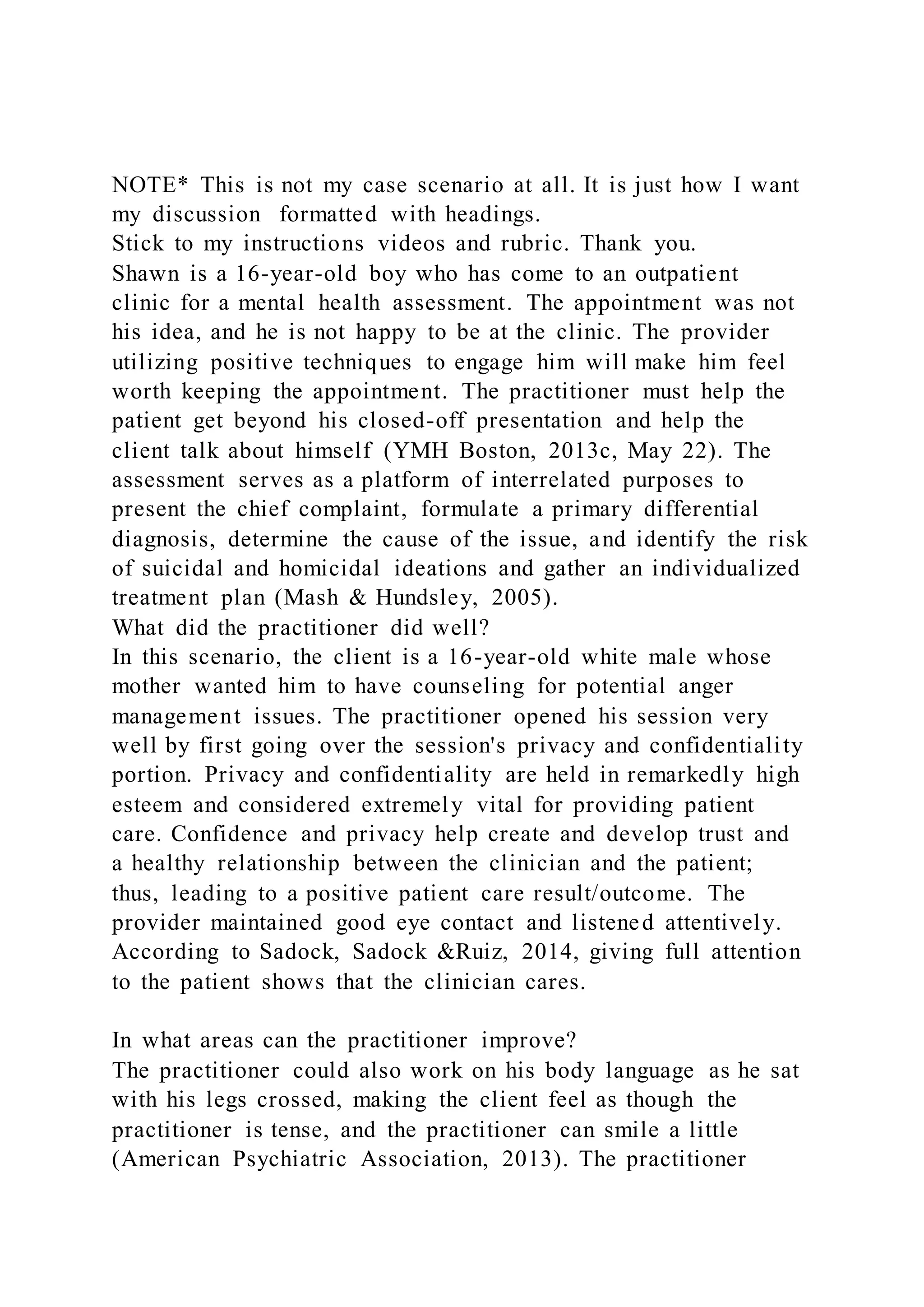 NOTE* This is not my case scenario at all. It is just how I want my discussion formatted with headings.
Stick to my instructions videos and rubric. Thank you.
Shawn is a 16-year-old boy who has come to an outpatient clinic for a mental health assessment. The appointment was not his idea, and he is not happy to be at the clinic. The provider utilizing positive techniques to engage him will make him feel worth keeping the appointment. The practitioner must help the patient get beyond his closed-off presentation and help the client talk about himself (YMH Boston, 2013c, May 22). The assessment serves as a platform of interrelated purposes to present the chief complaint, formulate a primary differential diagnosis, determine the cause of the issue, and identify the risk of suicidal and homicidal ideations and gather an individualized treatment plan (Mash & Hundsley, 2005).
What did the practitioner did well?
In this scenario, the client is a 16-year-old white male whose mother wanted him to have counseling for potential anger management issues. The practitioner opened his session very well by first going over the session's privacy and confidentiality portion. Privacy and confidentiality are held in remarkedly high esteem and considered extremely vital for providing patient care. Confidence and privacy help create and develop trust and a healthy relationship between the clinician and the patient; thus, leading to a positive patient care result/outcome. The provider maintained good eye contact and listened attentively. According to Sadock, Sadock &Ruiz, 2014, giving full attention to the patient shows that the clinician cares.

In what areas can the practitioner improve?
The practitioner could also work on his body language as he sat with his legs crossed, making the client feel as though the practitioner is tense, and the practitioner can smile a little (American Psychiatric Association, 2013). The practitioner